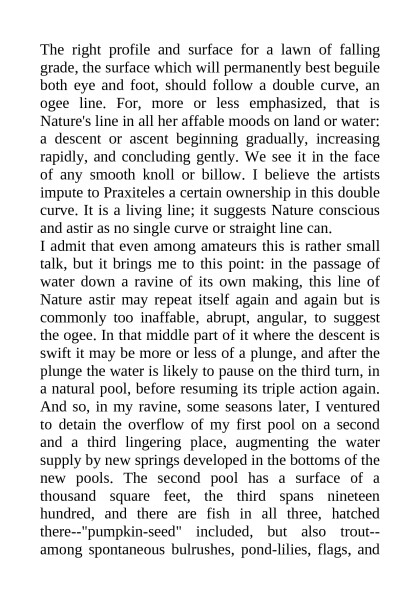 The right profile and surface for a lawn of falling grade, the surface which will permanently best beguile both eye and foot, should follow a double curve, an ogee line. For, more or less emphasized, that is Nature's line in all her affable moods on land or water: a descent or ascent beginning gradually, increasing rapidly, and concluding gently. We see it in the face of any smooth knoll or billow. I believe the artists impute to Praxiteles a certain ownership in this double curve. It is a living line; it suggests Nature conscious and astir as no single curve or straight line can.
I admit that even among amateurs this is rather small talk, but it brings me to this point: in the passage of water down a ravine of its own making, this line of Nature astir may repeat itself again and again but is commonly too inaffable, abrupt, angular, to suggest the ogee. In that middle part of it where the descent is swift it may be more or less of a plunge, and after the plunge the water is likely to pause on the third turn, in a natural pool, before resuming its triple action again. And so, in my ravine, some seasons later, I ventured to detain the overflow of my first pool on a second and a third lingering place, augmenting the water supply by new springs developed in the bottoms of the new pools. The second pool has a surface of a thousand square feet, the third spans nineteen hundred, and there are fish in all three, hatched there--"pumpkin-seed" included, but also trout--among spontaneous bulrushes, pond-lilies, flags, and